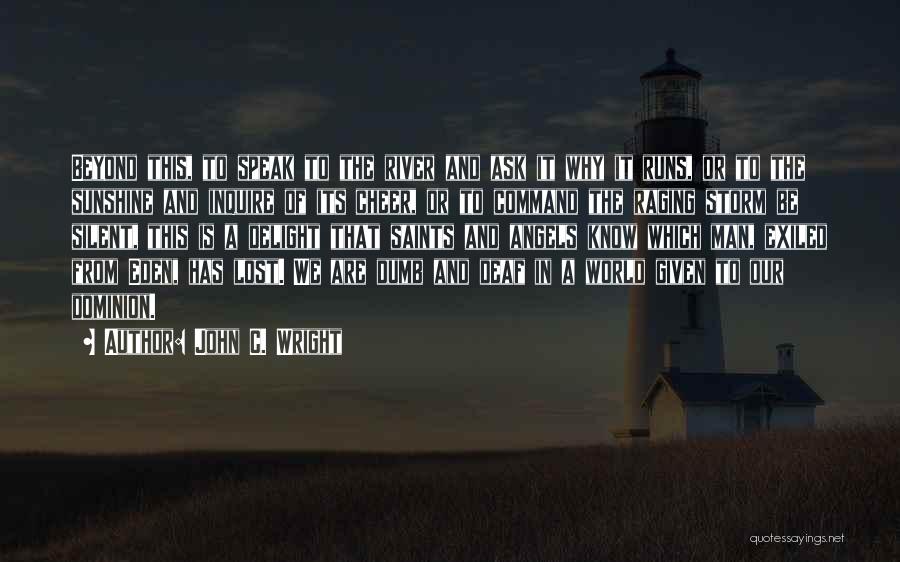 Beyond this, to speak to the river and ask it why it runs, or to the sunshine and inquire of its cheer, or to command the raging storm be silent, this is a delight that saints and angels know which man, exiled from Eden, has lost. We are dumb and deaf in a world given to our dominion.

• Author: John C. Wright

quotessayings.net